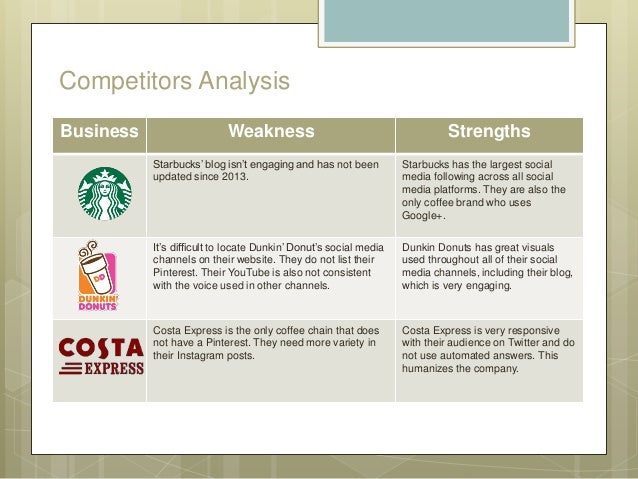 Competitors Analysis

| Business | Weakness | Strengths |
|---|---|---|
| | Starbucks' blog isn't engaging and has not been updated since 2013. | Starbucks has the largest social media following across all social media platforms. They are also the only coffee brand who uses Google+. |
| DD DUNKIN' DONUTS | It's difficult to locate Dunkin' Donut's social media channels on their website. They do not list their Pinterest. Their YouTube is also not consistent with the voice used in other channels. | Dunkin Donuts has great visuals used throughout all of their social media channels, including their blog, which is very engaging. |
| COSTA EXPRESS | Costa Express is the only coffee chain that does not have a Pinterest. They need more variety in their Instagram posts. | Costa Express is very responsive with their audience on Twitter and do not use automated answers. This humanizes the company. |